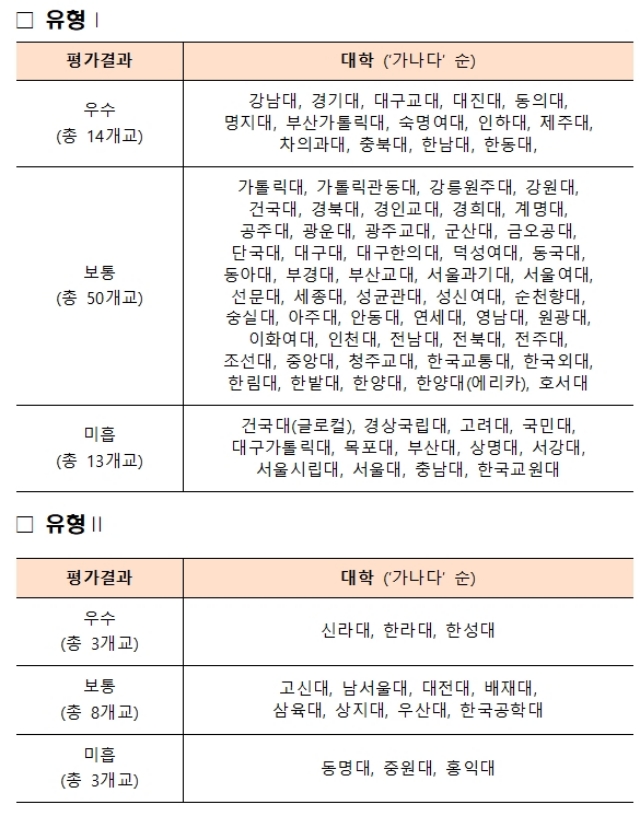 □ 유형 I

| 평가결과 | 대학 ('가나다' 순) |
|---|---|
| 우수 (총 14개교) | 강남대, 경기대, 대구교대, 대진대, 동의대, 명지대, 부산가톨릭대, 숙명여대, 인하대, 제주대, 차의과대, 충북대, 한남대, 한동대, |
| 보통 (총 50개교) | 가톨릭대, 가톨릭관동대, 강릉원주대, 강원대, 건국대, 경북대, 경인교대, 경희대, 계명대, 공주대, 광운대, 광주교대, 군산대, 금오공대, 단국대, 대구대, 대구한의대, 덕성여대, 동국대, 동아대, 부경대, 부산교대, 서울과기대, 서울여대, 선문대, 세종대, 성균관대, 성신여대, 순천향대, 숭실대, 아주대, 안동대, 연세대, 영남대, 원광대, 이화여대, 인천대, 전남대, 전북대, 전주대, 조선대, 중앙대, 청주교대, 한국교통대, 한국외대, 한림대, 한밭대, 한양대, 한양대(에리카), 호서대 |
| 미흡 (총 13개교) | 건국대(글로컬), 경상국립대, 고려대, 국민대, 대구가톨릭대, 목포대, 부산대, 상명대, 서강대, 서울시립대, 서울대, 충남대, 한국교원대 |

□ 유형 II

| 평가결과 | 대학 ('가나다' 순) |
|---|---|
| 우수 (총 3개교) | 신라대, 한라대, 한성대 |
| 보통 (총 8개교) | 고신대, 남서울대, 대전대, 배재대, 삼육대, 상지대, 우산대, 한국공학대 |
| 미흡 (총 3개교) | 동명대, 중원대, 홍익대 |